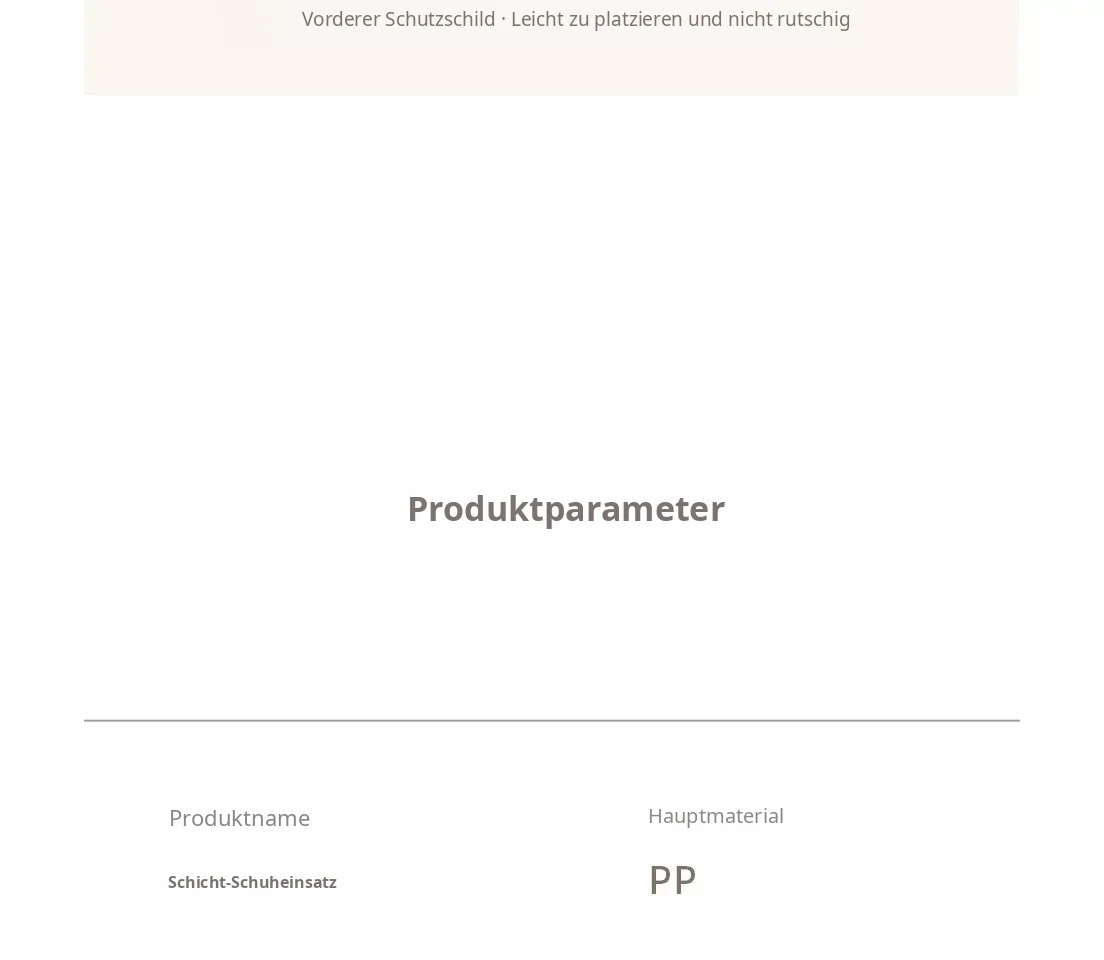 Vorderer Schutzschild · Leicht zu platzieren und nicht rutschig

Produktparameter

Produktname

Schicht-Schuheinsatz

Hauptmaterial

PP